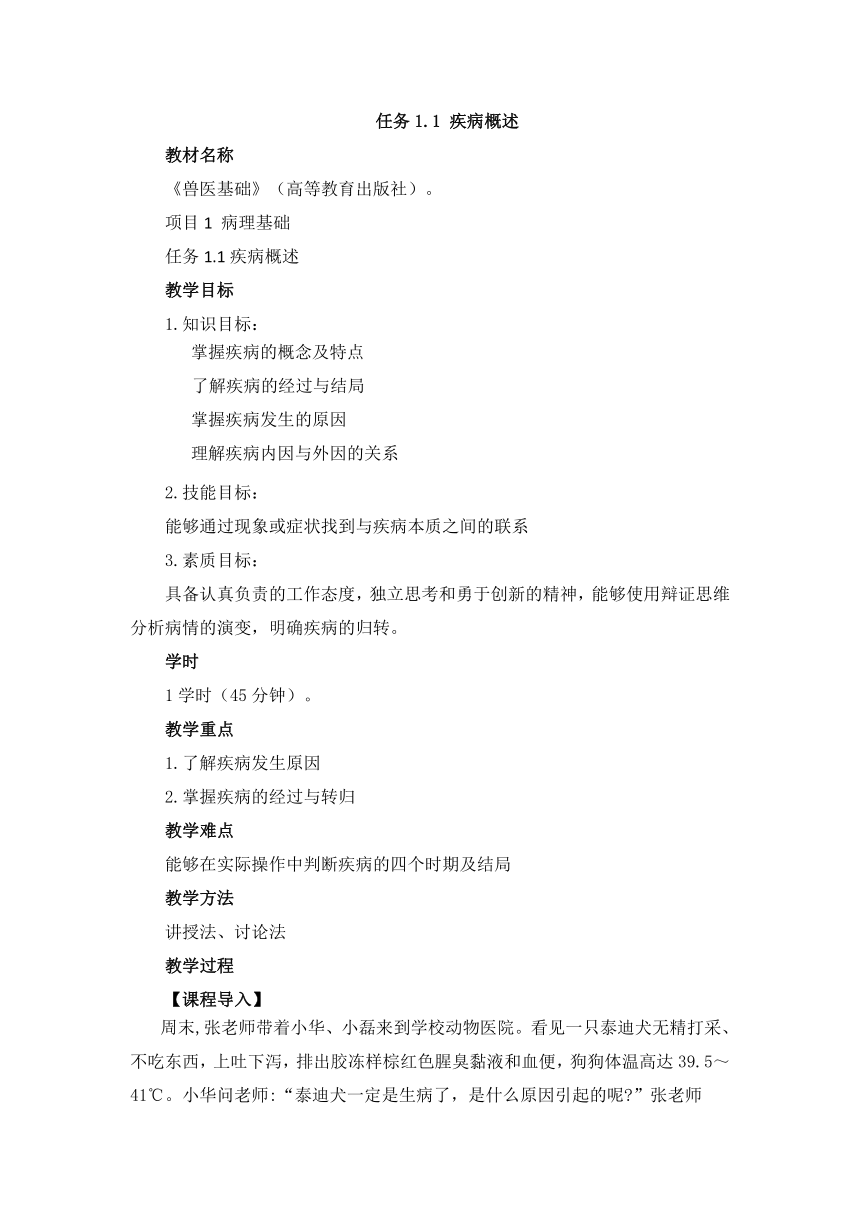 任务 1.1 疾病概述

教材名称

《兽医基础》（高等教育出版社）。

项目 1 病理基础

任务 1.1 疾病概述

教学目标

1.知识目标：

掌握疾病的概念及特点

了解疾病的经过与结局

掌握疾病发生的原因

理解疾病内因与外因的关系

2.技能目标：

能够通过现象或症状找到与疾病本质之间的联系

3.素质目标：

具备认真负责的工作态度，独立思考和勇于创新的精神，能够使用辩证思维分析病情的演变，明确疾病的归转。

学时

1 学时（45 分钟）。

教学重点

1.了解疾病发生原因

2.掌握疾病的经过与转归

教学难点

能够在实际操作中判断疾病的四个时期及结局

教学方法

讲授法、讨论法

教学过程

【课程导入】

周末,张老师带着小华、小磊来到学校动物医院。看见一只泰迪犬无精打采、不吃东西，上吐下泻，排出胶冻样棕红色腥臭黏液和血便，狗狗体温高达 39.5～41℃。小华问老师:“泰迪犬一定是生病了，是什么原因引起的呢?”张老师